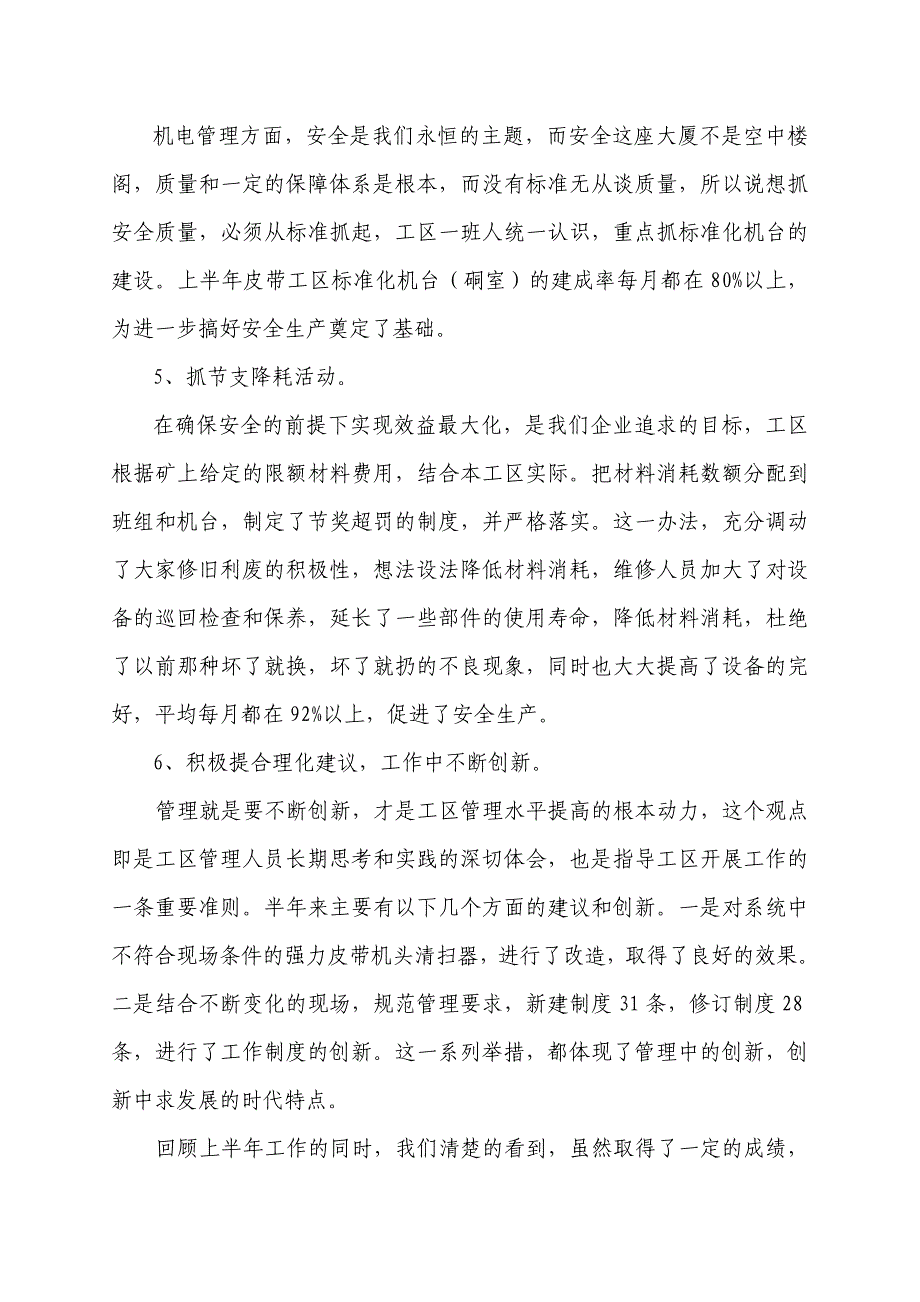 机电管理方面，安全是我们永恒的主题，而安全这座大厦不是空中楼阁，质量和一定的保障体系是根本，而没有标准无从谈质量，所以说想抓安全质量，必须从标准抓起，工区一班人统一认识，重点抓标准化机台的建设。上半年皮带工区标准化机台（硐室）的建成率每月都在80%以上，为进一步搞好安全生产奠定了基础。

5、抓节支降耗活动。

在确保安全的前提下实现效益最大化，是我们企业追求的目标，工区根据矿上给定的限额材料费用，结合本工区实际。把材料消耗数额分配到班组和机台，制定了节奖超罚的制度，并严格落实。这一办法，充分调动了大家修旧利废的积极性，想法设法降低材料消耗，维修人员加大了对设备的巡回检查和保养，延长了一些部件的使用寿命，降低材料消耗，杜绝了以前那种坏了就换，坏了就扔的不良现象，同时也大大提高了设备的完好，平均每月都在92%以上，促进了安全生产。

6、积极提合理化建议，工作中不断创新。

管理就是要不断创新，才是工区管理水平提高的根本动力，这个观点即是工区管理人员长期思考和实践的深切体会，也是指导工区开展工作的一条重要准则。半年来主要有以下几个方面的建议和创新。一是对系统中不符合现场条件的强力皮带机头清扫器，进行了改造，取得了良好的效果。二是结合不断变化的现场，规范管理要求，新建制度31条，修订制度28条，进行了工作制度的创新。这一系列举措，都体现了管理中的创新，创新中求发展的时代特点。

回顾上半年工作的同时，我们清楚的看到，虽然取得了一定的成绩，